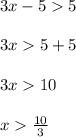 $3x - 5 > 5$

$3x > 5 + 5$

$3x > 10$

$x > \frac{10}{3}$